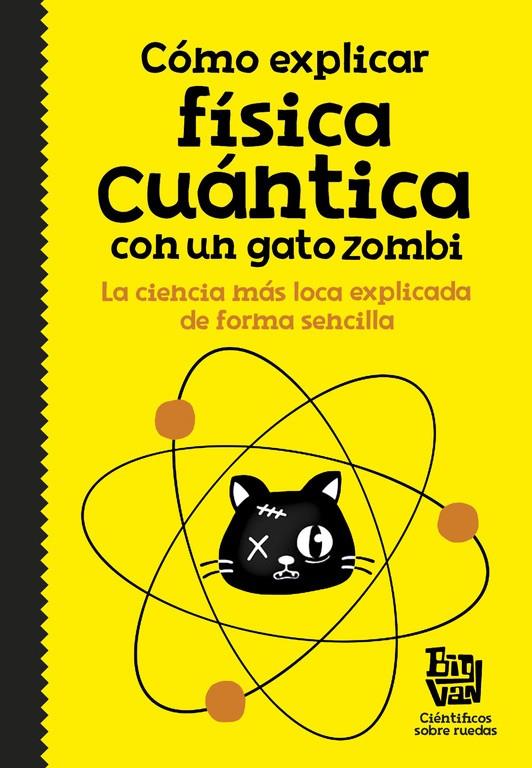 Cómo explicar física cuántica con un gato zombi

La ciencia más loca explicada de forma sencilla

Big Van

Científicos sobre ruedas